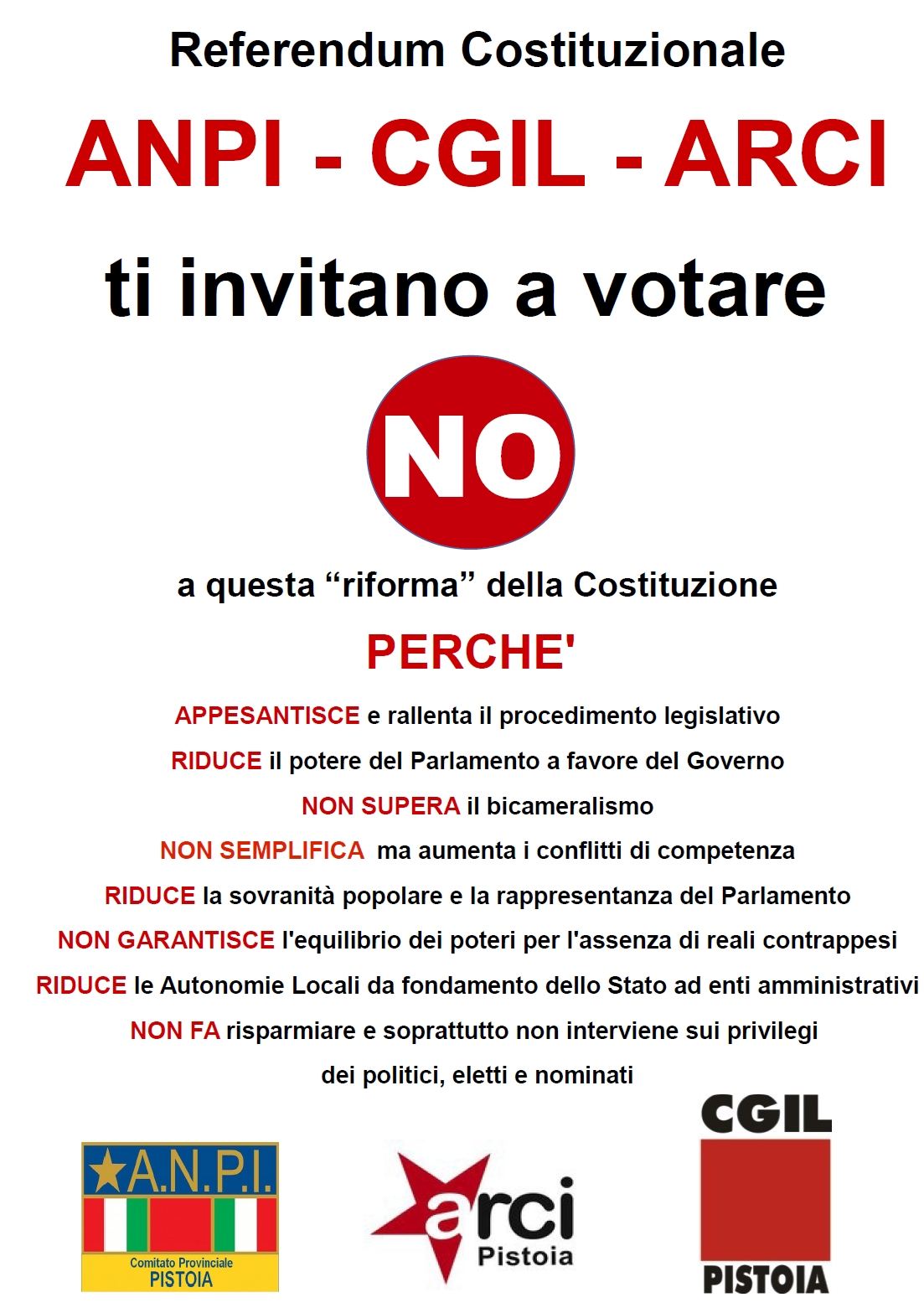 Referendum Costituzionale

ANPI - CGIL - ARCI

ti invitano a votare

NO

a questa “riforma” della Costituzione

PERCHE'

APPESANTISCE e rallenta il procedimento legislativo

RIDUCE il potere del Parlamento a favore del Governo

NON SUPERA il bicameralismo

NON SEMPLIFICA ma aumenta i conflitti di competenza

RIDUCE la sovranità popolare e la rappresentanza del Parlamento

NON GARANTISCE l'equilibrio dei poteri per l'assenza di reali contrappesi

RIDUCE le Autonomie Locali da fondamento dello Stato ad enti amministrativi

NON FA risparmiare e soprattutto non interviene sui privilegi dei politici, eletti e nominati

A.N.P.I.
Comitato Provinciale
PISTOIA

arci
Pistoia

CGIL
PISTOIA